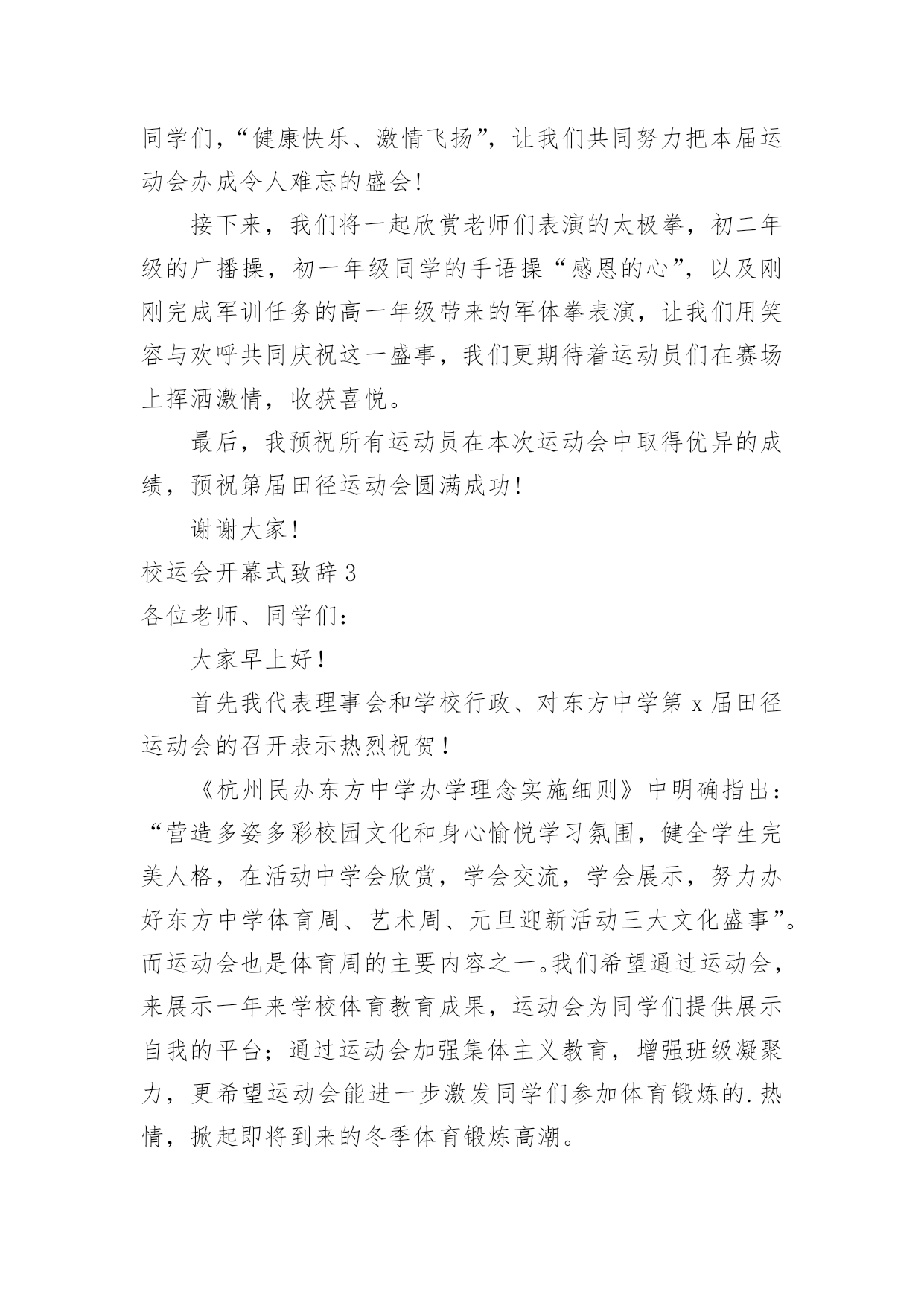 同学们，“健康快乐、激情飞扬”，让我们共同努力把本届运动会办成令人难忘的盛会!

接下来，我们将一起欣赏老师们表演的太极拳，初二年级的广播操，初一年级同学的手语操“感恩的心”，以及刚刚完成军训任务的高一年级带来的军体拳表演，让我们用笑容与欢呼共同庆祝这一盛事，我们更期待着运动员们在赛场上挥洒激情，收获喜悦。

最后，我预祝所有运动员在本次运动会中取得优异的成绩，预祝第届田径运动会圆满成功!

谢谢大家!

校运会开幕式致辞 3

各位老师、同学们：

大家早上好!

首先我代表理事会和学校行政、对东方中学第 x 届田径运动会的召开表示热烈祝贺!

《杭州民办东方中学办学理念实施细则》中明确指出：“营造多姿多彩校园文化和身心愉悦学习氛围，健全学生完美人格，在活动中学会欣赏，学会交流，学会展示，努力办好东方中学体育周、艺术周、元旦迎新活动三大文化盛事”。而运动会也是体育周的主要内容之一。我们希望通过运动会，来展示一年来学校体育教育成果，运动会为同学们提供展示自我的平台；通过运动会加强集体主义教育，增强班级凝聚力，更希望运动会能进一步激发同学们参加体育锻炼的.热情，掀起即将到来的冬季体育锻炼高潮。